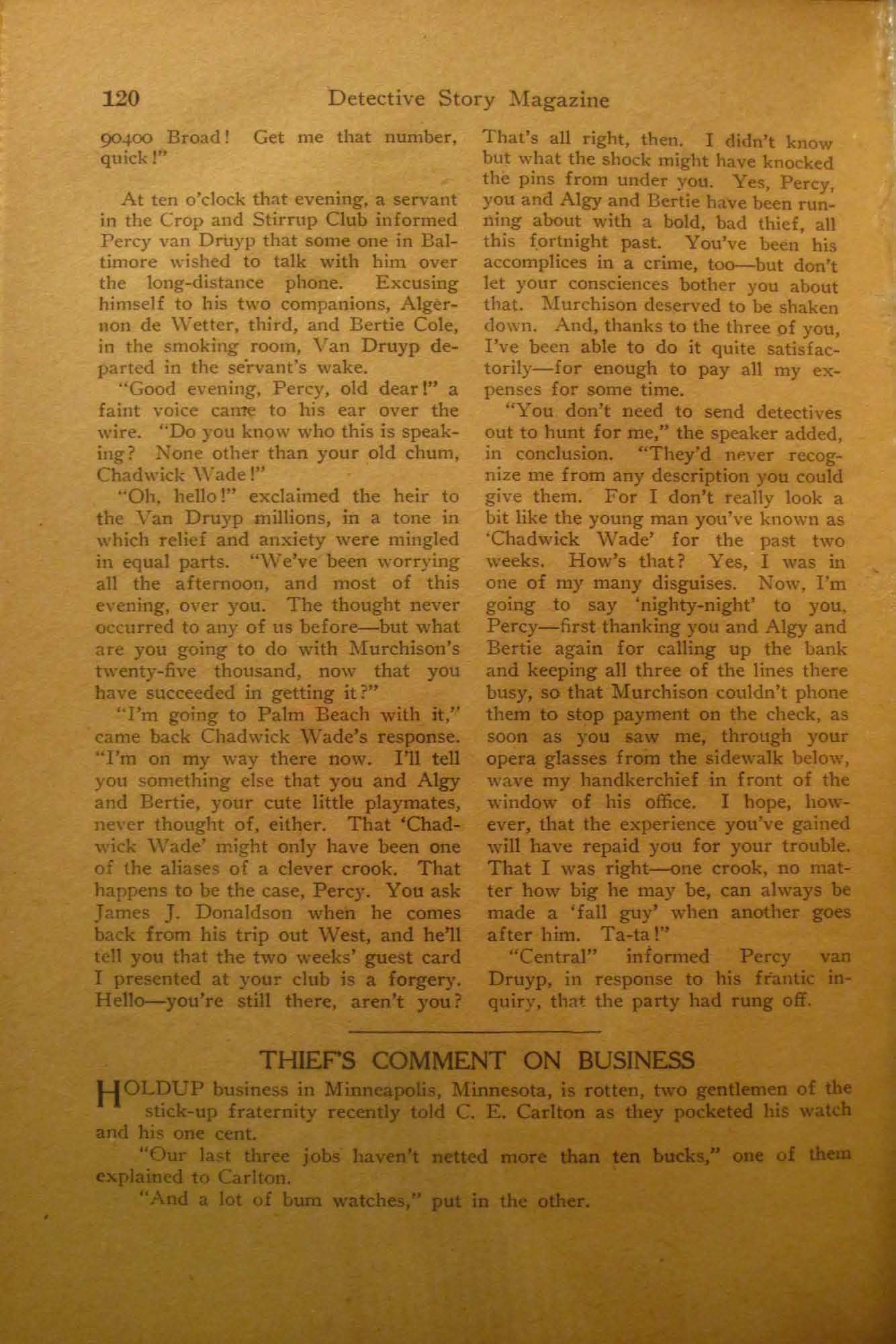 120 Detective Story Magazine

90400 Broad! Get me that number, quick!"

At ten o'clock that evening, a servant in the Crop and Stirrup Club informed Percy van Druyp that some one in Baltimore wished to talk with him over the long-distance phone. Excusing himself to his two companions, Algernon de Wetter, third, and Bertie Cole, in the smoking room, Van Druyp departed in the servant's wake.

"Good evening, Percy, old dear!" a faint voice came to his ear over the wire. "Do you know who this is speaking? None other than your old chum, Chadwick Wade!"

"Oh, hello!" exclaimed the heir to the Van Druyp millions, in a tone in which relief and anxiety were mingled in equal parts. "We've been worrying all the afternoon, and most of this evening, over you. The thought never occurred to any of us before—but what are you going to do with Murchison's twenty-five thousand, now that you have succeeded in getting it?"

"I'm going to Palm Beach with it," came back Chadwick Wade's response. "I'm on my way there now. I'll tell you something else that you and Algy and Bertie, your cute little playmates, never thought of, either. That 'Chadwick Wade' might only have been one of the aliases of a clever crook. That happens to be the case, Percy. You ask James J. Donaldson when he comes back from his trip out West, and he'll tell you that the two weeks' guest card I presented at your club is a forgery. Hello—you're still there, aren't you? That's all right, then. I didn't know but what the shock might have knocked the pins from under you. Yes, Percy, you and Algy and Bertie have been running about with a bold, bad thief, all this fortnight past. You've been his accomplices in a crime, too—but don't let your consciences bother you about that. Murchison deserved to be shaken down. And, thanks to the three of you, I've been able to do it quite satisfactorily—for enough to pay all my expenses for some time.

"You don't need to send detectives out to hunt for me," the speaker added, in conclusion. "They'd never recognize me from any description you could give them. For I don't really look a bit like the young man you've known as 'Chadwick Wade' for the past two weeks. How's that? Yes, I was in one of my many disguises. Now, I'm going to say 'nighty-night' to you, Percy—first thanking you and Algy and Bertie again for calling up the bank and keeping all three of the lines there busy, so that Murchison couldn't phone them to stop payment on the check, as soon as you saw me, through your opera glasses from the sidewalk below, wave my handkerchief in front of the window of his office. I hope, however, that the experience you've gained will have repaid you for your trouble. That I was right—one crook, no matter how big he may be, can always be made a 'fall guy' when another goes after him. Ta-ta!"

"Central" informed Percy van Druyp, in response to his frantic inquiry, that the party had rung off.

THIEF'S COMMENT ON BUSINESS

HOLDUP business in Minneapolis, Minnesota, is rotten, two gentlemen of the stick-up fraternity recently told C. E. Carlton as they pocketed his watch and his one cent.

"Our last three jobs haven't netted more than ten bucks," one of them explained to Carlton.

"And a lot of bum watches," put in the other.